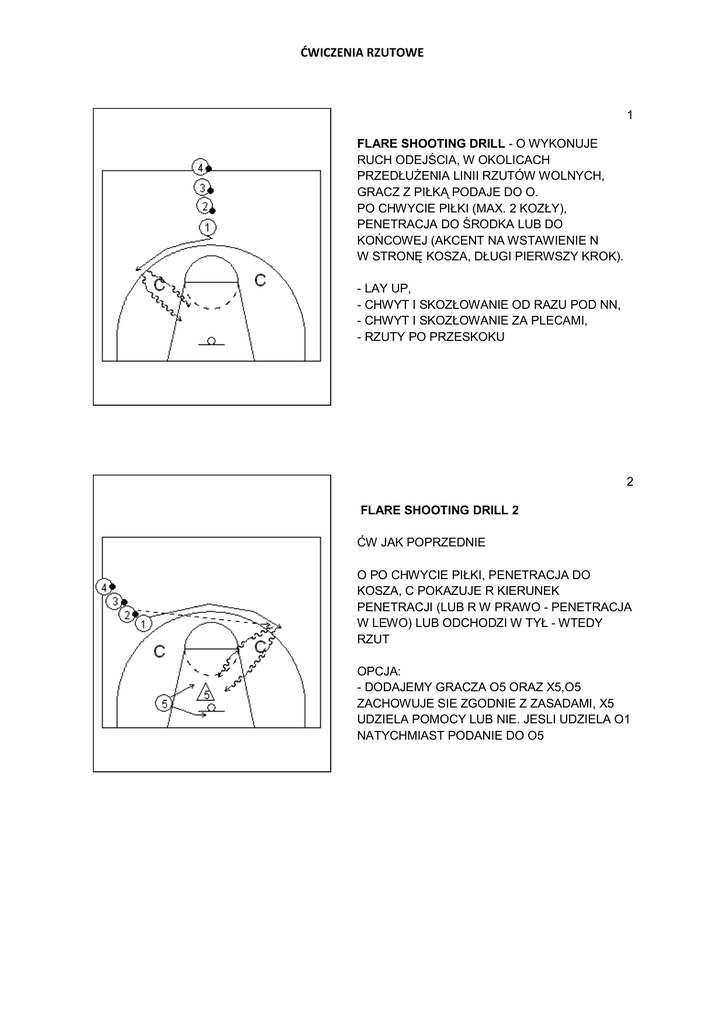 ĆWICZENIA RZUTOWE

1

4
3
2
1
C
C

**FLARE SHOOTING DRILL** - O WYKONUJE RUCH ODEJŚCIA, W OKOLICACH PRZEDŁUŻENIA LINII RZUTÓW WOLNYCH, GRACZ Z PIŁKĄ PODAJE DO O.
PO CHWYCIE PIŁKI (MAX. 2 KOZŁY), PENETRACJA DO ŚRODKA LUB DO KOŃCOWEJ (AKCENT NA WSTAWIENIE N W STRONĘ KOSZA, DŁUGI PIERWSZY KROK).

- LAY UP,
- CHWYT I SKOZŁOWANIE OD RAZU POD NN,
- CHWYT I SKOZŁOWANIE ZA PLECAMI,
- RZUTY PO PRZESKOKU

2

4
3
2
1
C
C
5
5

**FLARE SHOOTING DRILL 2**

ĆW JAK POPRZEDNIE

O PO CHWYCIE PIŁKI, PENETRACJA DO KOSZA, C POKAZUJE R KIERUNEK PENETRACJI (LUB R W PRAWO - PENETRACJA W LEWO) LUB ODCHODZI W TYŁ - WTEDY RZUT

OPCJA:
- DODAJEMY GRACZA O5 ORAZ X5,O5 ZACHOWUJE SIE ZGODNIE Z ZASADAMI, X5 UDZIELA POMOCY LUB NIE. JESLI UDZIELA O1 NATYCHMIAST PODANIE DO O5